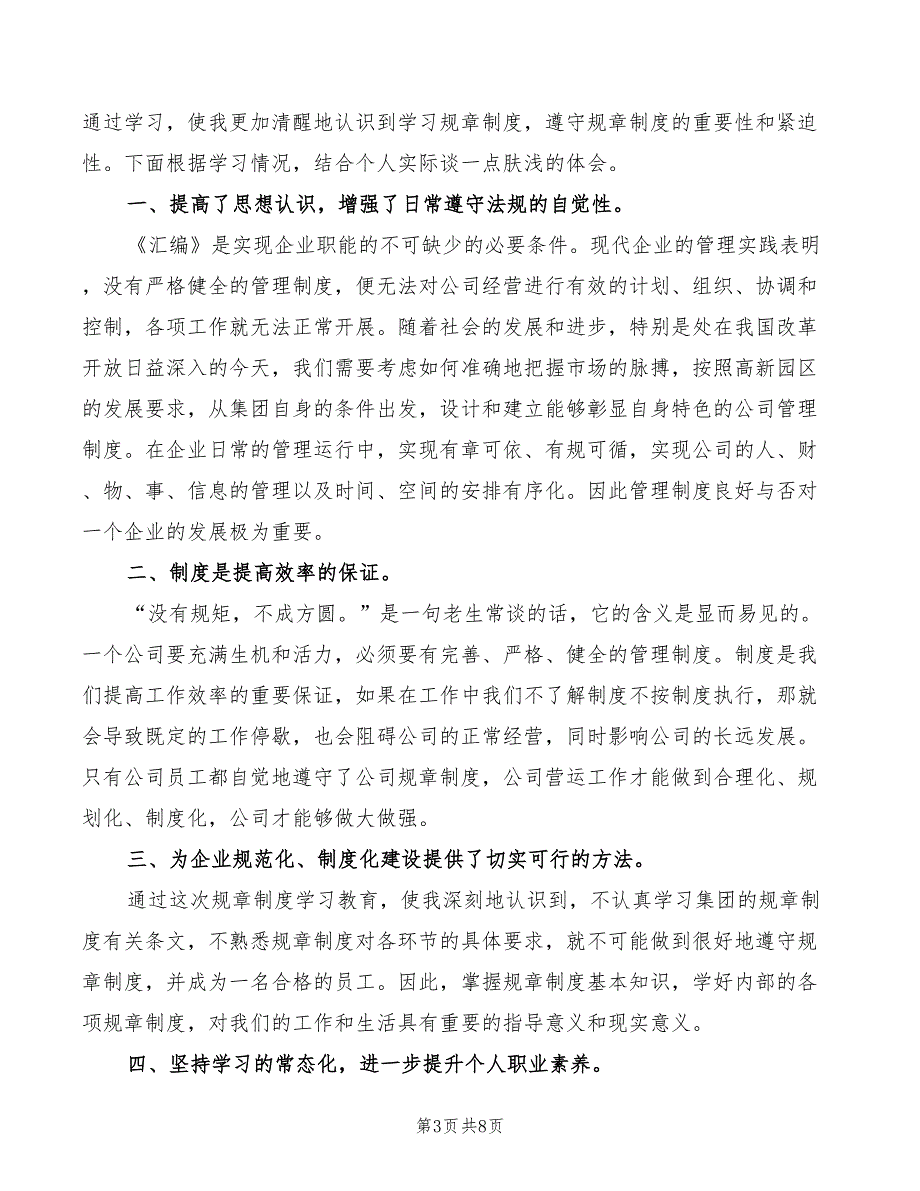 通过学习，使我更加清醒地认识到学习规章制度，遵守规章制度的重要性和紧迫性。下面根据学习情况，结合个人实际谈一点肤浅的体会。

一、提高了思想认识，增强了日常遵守法规的自觉性。

《汇编》是实现企业职能的不可缺少的必要条件。现代企业的管理实践表明，没有严格健全的管理制度，便无法对公司经营进行有效的计划、组织、协调和控制，各项工作就无法正常开展。随着社会的发展和进步，特别是处在我国改革开放日益深入的今天，我们需要考虑如何准确地把握市场的脉搏，按照高新园区的发展要求，从集团自身的条件出发，设计和建立能够彰显自身特色的公司管理制度。在企业日常的管理运行中，实现有章可依、有规可循，实现公司的人、财、物、事、信息的管理以及时间、空间的安排有序化。因此管理制度良好与否对一个企业的发展极为重要。

二、制度是提高效率的保证。

“没有规矩，不成方圆。”是一句老生常谈的话，它的含义是显而易见的。一个公司要充满生机和活力，必须要有完善、严格、健全的管理制度。制度是我们提高工作效率的重要保证，如果在工作中我们不了解制度不按制度执行，那就会导致既定的工作停歇，也会阻碍公司的正常经营，同时影响公司的长远发展。只有公司员工都自觉地遵守了公司规章制度，公司营运工作才能做到合理化、规划化、制度化，公司才能够做大做强。

三、为企业规范化、制度化建设提供了切实可行的方法。

通过这次规章制度学习教育，使我深刻地认识到，不认真学习集团的规章制度有关条文，不熟悉规章制度对各环节的具体要求，就不可能做到很好地遵守规章制度，并成为一名合格的员工。因此，掌握规章制度基本知识，学好内部的各项规章制度，对我们的工作和生活具有重要的指导意义和现实意义。

四、坚持学习的常态化，进一步提升个人职业素养。

第3页 共8页